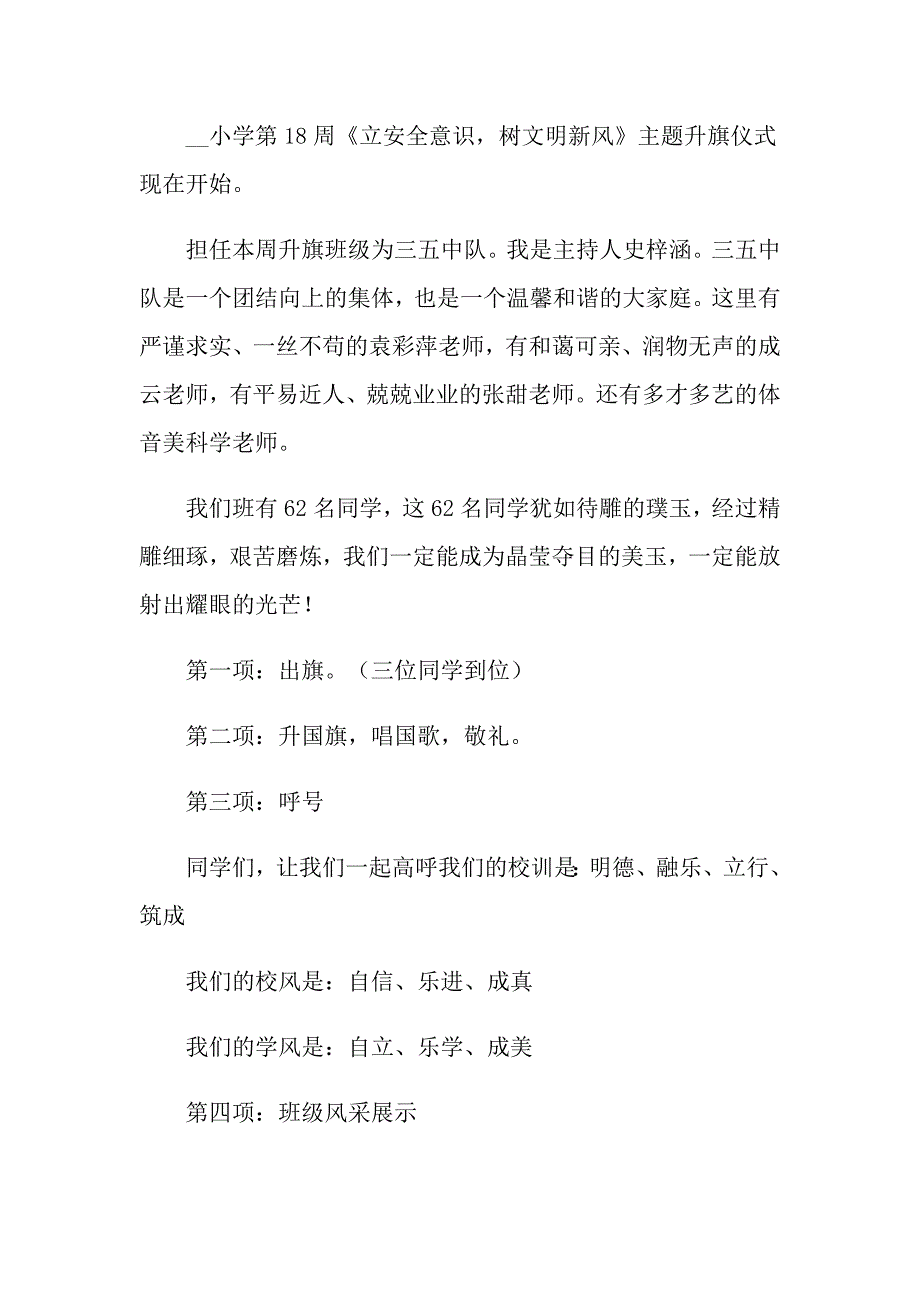 __小学第18周《立安全意识，树文明新风》主题升旗仪式现在开始。

担任本周升旗班级为三五中队。我是主持人史梓涵。三五中队是一个团结向上的集体，也是一个温馨和谐的大家庭。这里有严谨求实、一丝不苟的袁彩萍老师，有和蔼可亲、润物无声的成云老师，有平易近人、兢兢业业的张甜老师。还有多才多艺的体音美科学老师。

我们班有62名同学，这62名同学犹如待雕的璞玉，经过精雕细琢，艰苦磨炼，我们一定能成为晶莹夺目的美玉，一定能放射出耀眼的光芒！

第一项：出旗。（三位同学到位）

第二项：升国旗，唱国歌，敬礼。

第三项：呼号

同学们，让我们一起高呼我们的校训是：明德、融乐、立行、筑成

我们的校风是：自信、乐进、成真

我们的学风是：自立、乐学、成美

第四项：班级风采展示